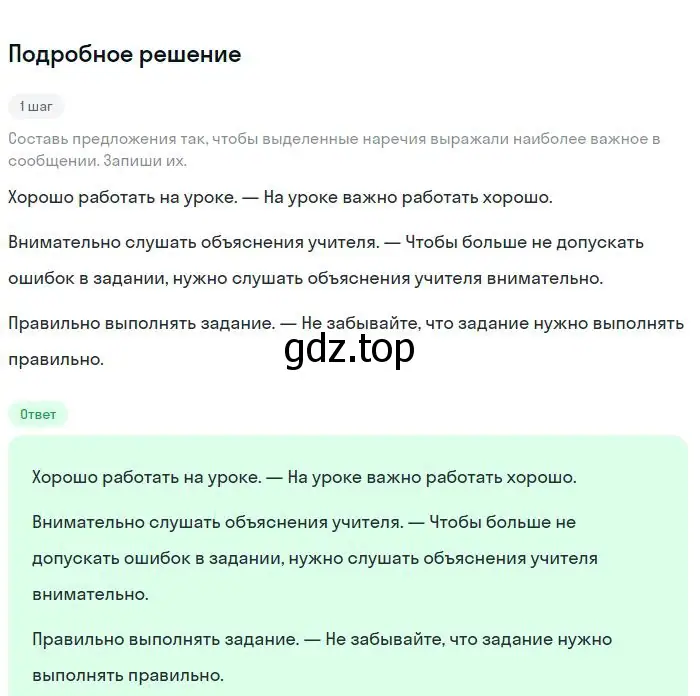 Подробное решение

1 шаг

Составь предложения так, чтобы выделенные наречия выражали наиболее важное в сообщении. Запиши их.

Хорошо работать на уроке. — На уроке важно работать хорошо.

Внимательно слушать объяснения учителя. — Чтобы больше не допускать ошибок в задании, нужно слушать объяснения учителя внимательно.

Правильно выполнять задание. — Не забывайте, что задание нужно выполнять правильно.

gdz.top

Ответ

Хорошо работать на уроке. — На уроке важно работать хорошо.

Внимательно слушать объяснения учителя. — Чтобы больше не допускать ошибок в задании, нужно слушать объяснения учителя внимательно.

Правильно выполнять задание. — Не забывайте, что задание нужно выполнять правильно.